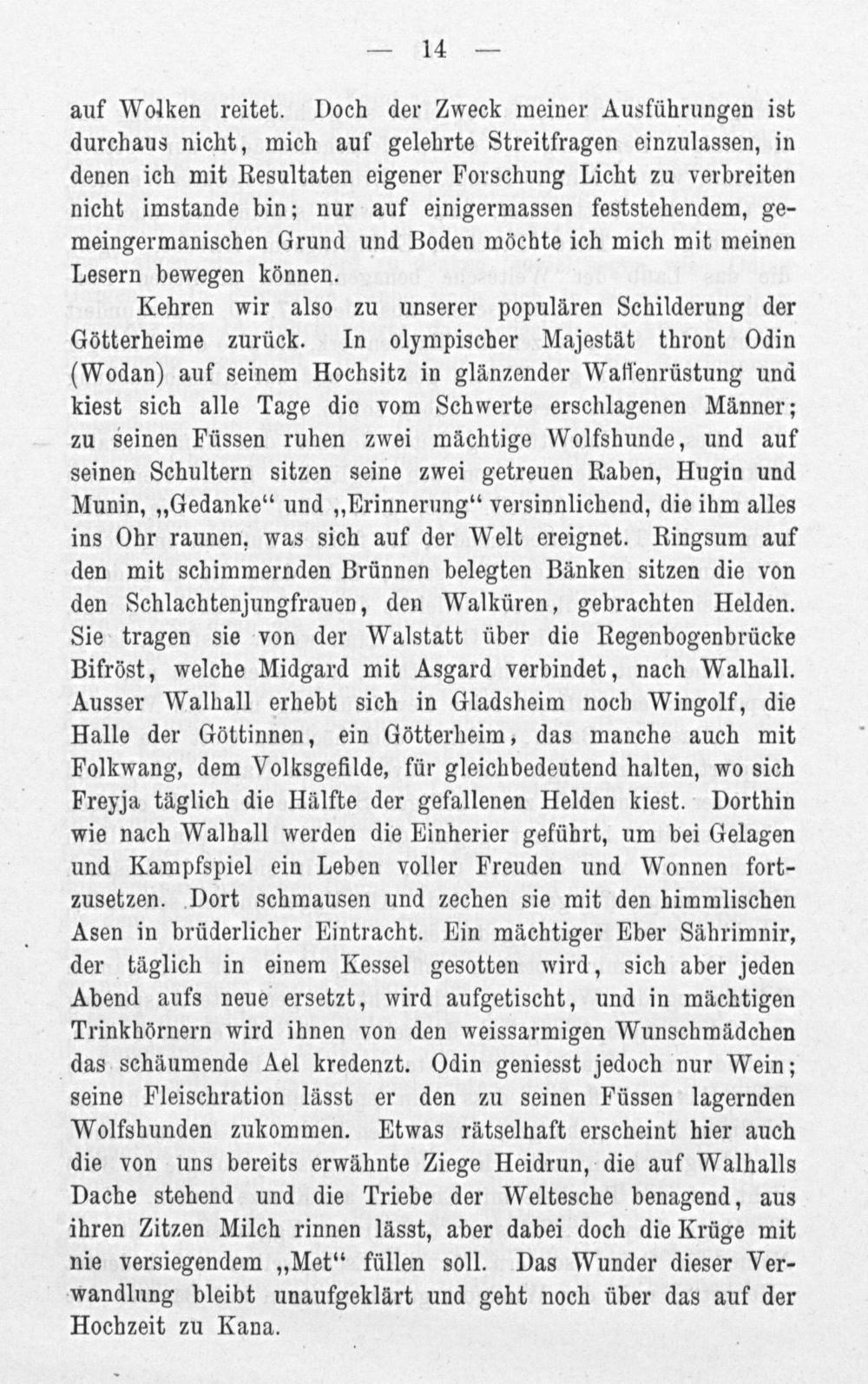 — 14 —

auf Wolken reitet. Doch der Zweck meiner Ausführungen ist durchaus nicht, mich auf gelehrte Streitfragen einzulassen, in denen ich mit Resultaten eigener Forschung Licht zu verbreiten nicht imstande bin; nur auf einigermassen feststehendem, gemeingermanischen Grund und Boden möchte ich mich mit meinen Lesern bewegen können.

Kehren wir also zu unserer populären Schilderung der Götterheime zurück. In olympischer Majestät thront Odin (Wodan) auf seinem Hochsitz in glänzender Waffenrüstung und kiest sich alle Tage die vom Schwerte erschlagenen Männer; zu seinen Füssen ruhen zwei mächtige Wolfshunde, und auf seinen Schultern sitzen seine zwei getreuen Raben, Hugin und Munin, „Gedanke“ und „Erinnerung“ versinnlichend, die ihm alles ins Ohr raunen, was sich auf der Welt ereignet. Ringsum auf den mit schimmernden Brünnen belegten Bänken sitzen die von den Schlachtenjungfrauen, den Walküren, gebrachten Helden. Sie tragen sie von der Walstatt über die Regenbogenbrücke Bifröst, welche Midgard mit Asgard verbindet, nach Walhall. Ausser Walhall erhebt sich in Gladsheim noch Wingolf, die Halle der Göttinnen, ein Götterheim, das manche auch mit Folkwang, dem Volksgefilde, für gleichbedeutend halten, wo sich Freyja täglich die Hälfte der gefallenen Helden kiest. Dorthin wie nach Walhall werden die Einherier geführt, um bei Gelagen und Kampfspiel ein Leben voller Freuden und Wonnen fortzusetzen. Dort schmausen und zechen sie mit den himmlischen Asen in brüderlicher Eintracht. Ein mächtiger Eber Sährimnir, der täglich in einem Kessel gesotten wird, sich aber jeden Abend aufs neue ersetzt, wird aufgetischt, und in mächtigen Trinkhörnern wird ihnen von den weissarmigen Wunschmädchen das schäumende Ael kredenzt. Odin geniesst jedoch nur Wein; seine Fleischration lässt er den zu seinen Füssen lagernden Wolfshunden zukommen. Etwas rätselhaft erscheint hier auch die von uns bereits erwähnte Ziege Heidrun, die auf Walhalls Dache stehend und die Triebe der Weltesche benagend, aus ihren Zitzen Milch rinnen lässt, aber dabei doch die Krüge mit nie versiegendem „Met“ füllen soll. Das Wunder dieser Verwandlung bleibt unaufgeklärt und geht noch über das auf der Hochzeit zu Kana.